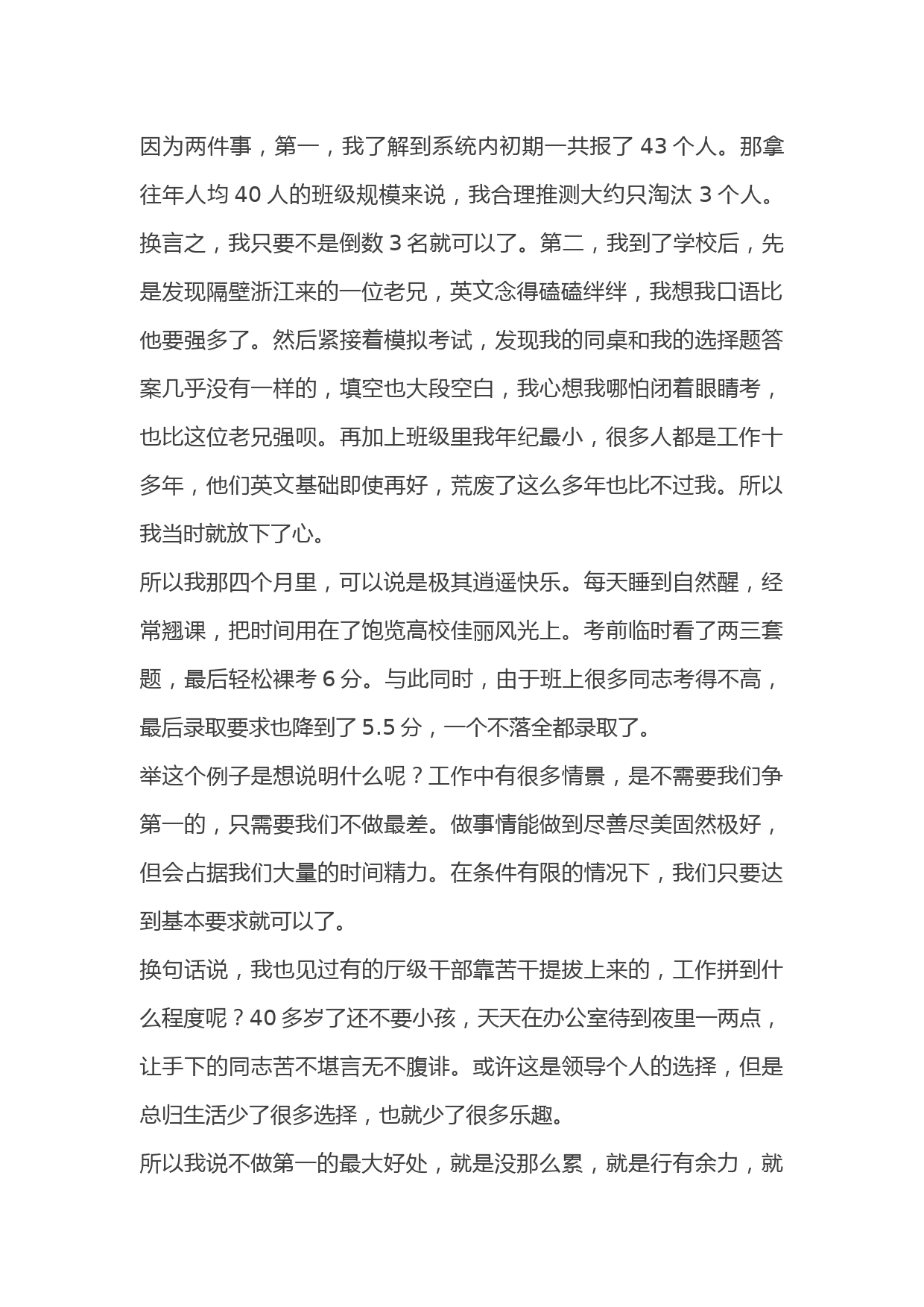 因为两件事，第一，我了解到系统内初期一共报了 43 个人。那拿往年人均 40 人的班级规模来说，我合理推测大约只淘汰 3 个人。换言之，我只要不是倒数 3 名就可以了。第二，我到了学校后，先是发现隔壁浙江来的一位老兄，英文念得磕磕绊绊，我想我口语比他要强多了。然后紧接着模拟考试，发现我的同桌和我的选择题答案几乎没有一样的，填空也大段空白，我心想我哪怕闭着眼睛考，也比这位老兄强呗。再加上班级里我年纪最小，很多人都是工作十多年，他们英文基础即使再好，荒废了这么多年也比不过我。所以我当时就放下了心。

所以我那四个月里，可以说是极其逍遥快乐。每天睡到自然醒，经常翘课，把时间用在了饱览高校佳丽风光上。考前临时看了两三套题，最后轻松裸考 6 分。与此同时，由于班上很多同志考得不高，最后录取要求也降到了 5.5 分，一个不落全都录取了。

举这个例子是想说明什么呢？工作中有很多情景，是不需要我们争第一的，只需要我们不做最差。做事情能做到尽善尽美固然极好，但会占据我们大量的时间精力。在条件有限的情况下，我们只要达到基本要求就可以了。

换句话说，我也见过有的厅级干部靠苦干提拔上来的，工作拼到什么程度呢？40 多岁了还不要小孩，天天在办公室待到夜里一两点，让手下的同志苦不堪言无不腹诽。或许这是领导个人的选择，但是总归生活少了很多选择，也就少了很多乐趣。

所以我说不做第一的最大好处，就是没那么累，就是行有余力，就